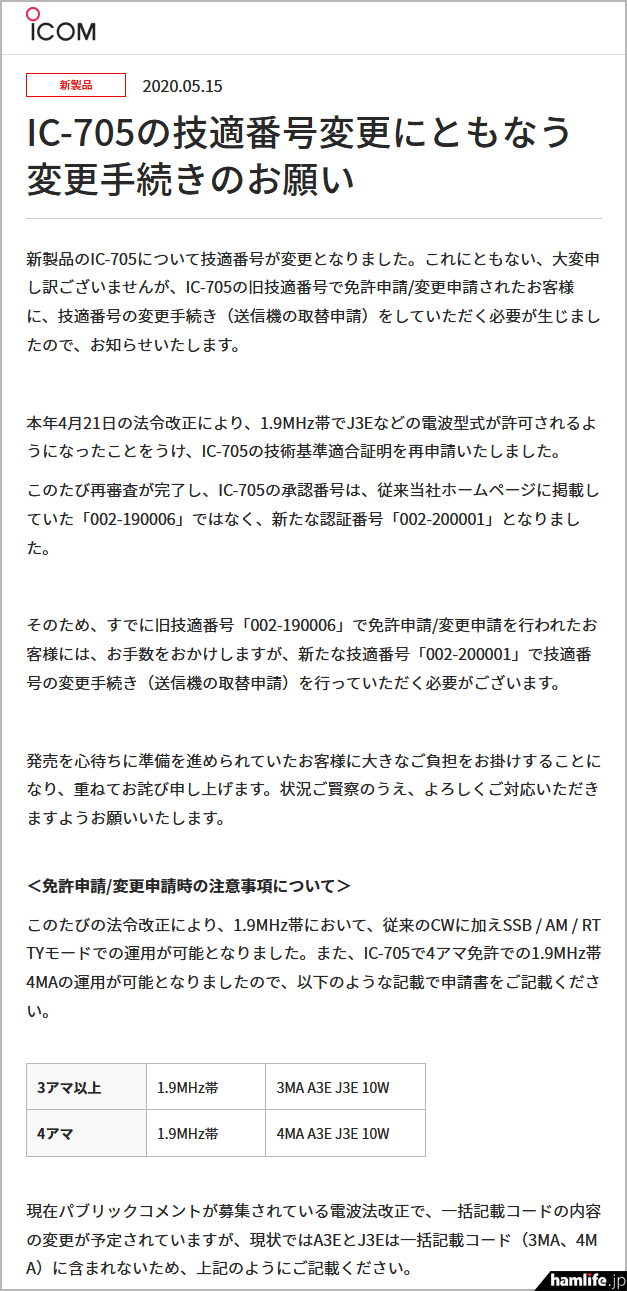 ICOM

新製品 2020.05.15

IC-705の技適番号変更にともなう変更手続きのお願い

新製品のIC-705について技適番号が変更となりました。これにともない、大変申し訳ございませんが、IC-705の旧技適番号で免許申請/変更申請されたお客様に、技適番号の変更手続き（送信機の取替申請）をしていただく必要が生じましたので、お知らせいたします。

本年4月21日の法令改正により、1.9MHz帯でJ3Eなどの電波型式が許可されるようになったことをうけ、IC-705の技術基準適合証明を再申請いたしました。

このたび再審査が完了し、IC-705の承認番号は、従来当社ホームページに掲載していた「002-190006」ではなく、新たな認証番号「002-200001」となりました。

そのため、すでに旧技適番号「002-190006」で免許申請/変更申請を行われたお客様には、お手数をおかけしますが、新たな技適番号「002-200001」で技適番号の変更手続き（送信機の取替申請）を行っていただく必要がございます。

発売を心待ちに準備を進められていたお客様に大きなご負担をお掛けすることになり、重ねてお詫び申し上げます。状況ご賢察のうえ、よろしくご対応いただきますようお願いいたします。

＜免許申請/変更申請時の注意事項について＞

このたびの法令改正により、1.9MHz帯において、従来のCWに加えSSB / AM / RTTYモードでの運用が可能となりました。また、IC-705で4アマ免許での1.9MHz帯4MAの運用が可能となりましたので、以下のような記載で申請書をご記載ください。

| 3アマ以上 | 1.9MHz帯 | 3MA A3E J3E 10W |
|---|---|---|
| 4アマ | 1.9MHz帯 | 4MA A3E J3E 10W |

現在パブリックコメントが募集されている電波法改正で、一括記載コードの内容の変更が予定されていますが、現状ではA3EとJ3Eは一括記載コード（3MA、4MA）に含まれないため、上記のようにご記載ください。

hamlife.jp